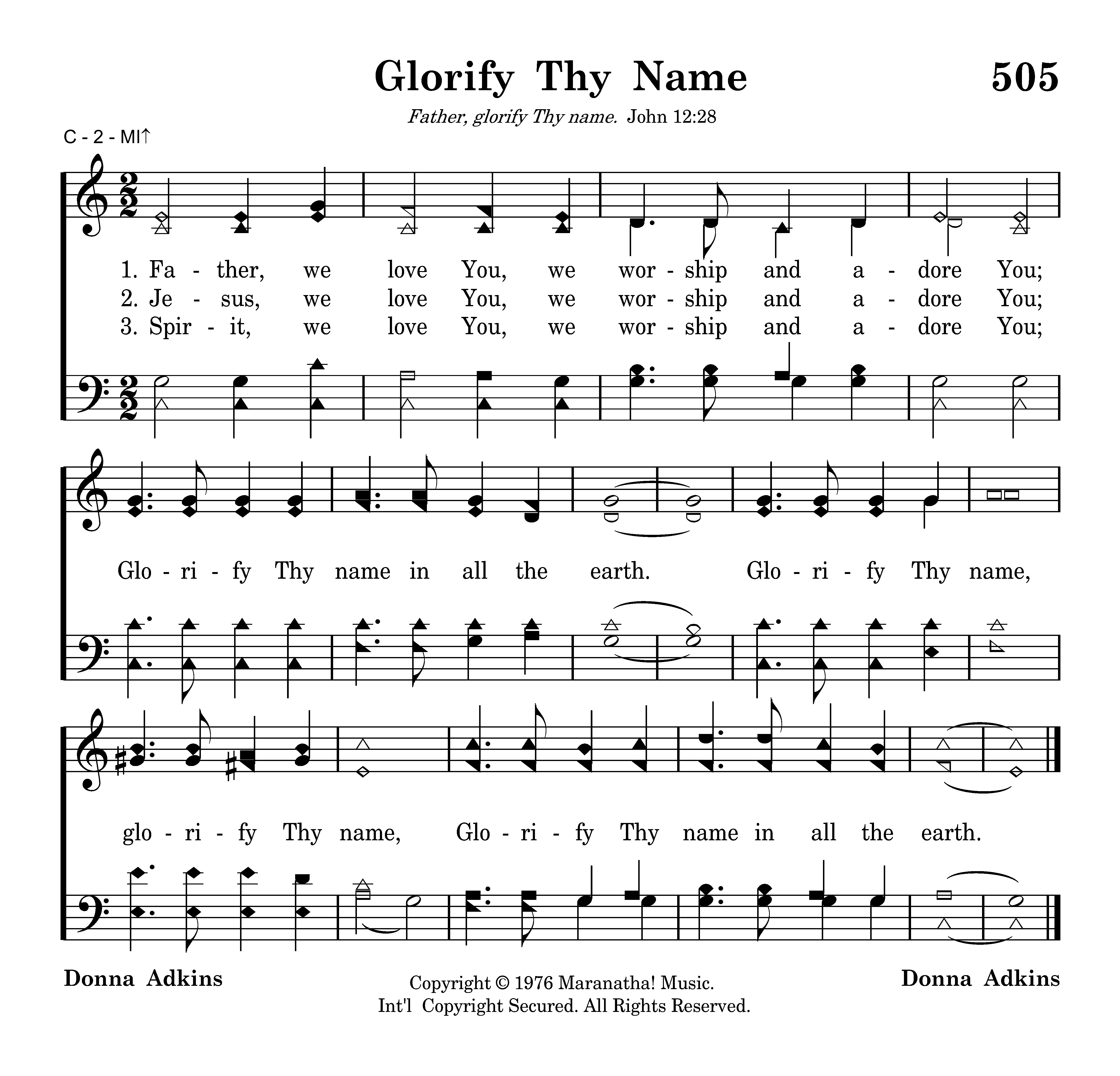 Glorify Thy Name 505

Father, glorify Thy name. John 12:28

C - 2 - MI↑

1. Fa - ther, we love You, we wor - ship and a - dore You;
2. Je - sus, we love You, we wor - ship and a - dore You;
3. Spir - it, we love You, we wor - ship and a - dore You;

Glo - ri - fy Thy name in all the earth. Glo - ri - fy Thy name,

glo - ri - fy Thy name, Glo - ri - fy Thy name in all the earth.

Donna Adkins

Copyright © 1976 Maranatha! Music.
Int'l Copyright Secured. All Rights Reserved.

Donna Adkins